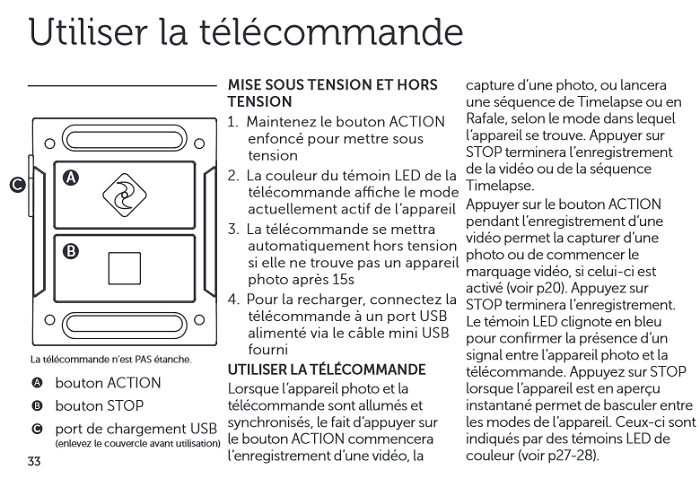 Utiliser la télécommande

C

A

B

La télécommande n'est PAS étanche.

A bouton ACTION

B bouton STOP

C port de chargement USB (enlevez le couvercle avant utilisation)

33

MISE SOUS TENSION ET HORS TENSION

1. Maintenez le bouton ACTION enfoncé pour mettre sous tension

2. La couleur du témoin LED de la télécommande affiche le mode actuellement actif de l'appareil

3. La télécommande se mettra automatiquement hors tension si elle ne trouve pas un appareil photo après 15s

4. Pour la recharger, connectez la télécommande à un port USB alimenté via le câble mini USB fourni

UTILISER LA TÉLÉCOMMANDE

Lorsque l'appareil photo et la télécommande sont allumés et synchronisés, le fait d'appuyer sur le bouton ACTION commencera l'enregistrement d'une vidéo, la capture d'une photo, ou lancera une séquence de Timelapse ou en Rafale, selon le mode dans lequel l'appareil se trouve. Appuyer sur STOP terminera l'enregistrement de la vidéo ou de la séquence Timelapse.

Appuyer sur le bouton ACTION pendant l'enregistrement d'une vidéo permet la capturer d'une photo ou de commencer le marquage vidéo, si celui-ci est activé (voir p20). Appuyez sur STOP terminera l'enregistrement. Le témoin LED clignote en bleu pour confirmer la présence d'un signal entre l'appareil photo et la télécommande. Appuyez sur STOP lorsque l'appareil est en aperçu instantané permet de basculer entre les modes de l'appareil. Ceux-ci sont indiqués par des témoins LED de couleur (voir p27-28).